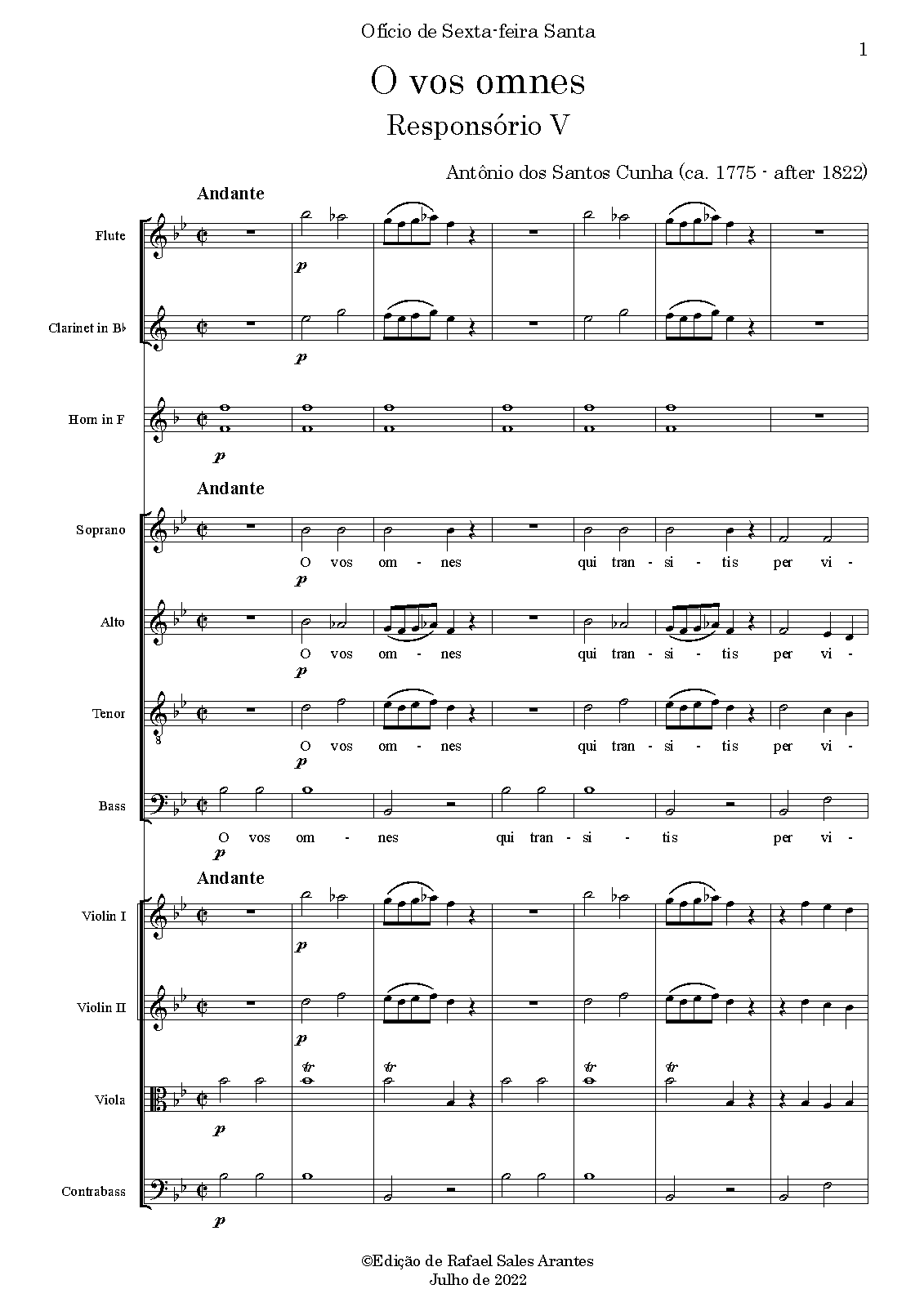 Ofício de Sexta-feira Santa

1

O vos omnes

Responsório V

Antônio dos Santos Cunha (ca. 1775 - after 1822)

Andante

Flute

p

Clarinet in B♭

p

Horn in F

p

Andante

Soprano

O vos om - nes qui tran - si - tis per vi -

p

Alto

O vos om - nes qui tran - si - tis per vi -

p

Tenor

O vos om - nes qui tran - si - tis per vi -

p

Bass

O vos om - nes qui tran - si - tis per vi -

p

Andante

Violin I

p

Violin II

p

Viola

tr tr tr tr

p

Contrabass

p

©Edição de Rafael Sales Arantes
Julho de 2022